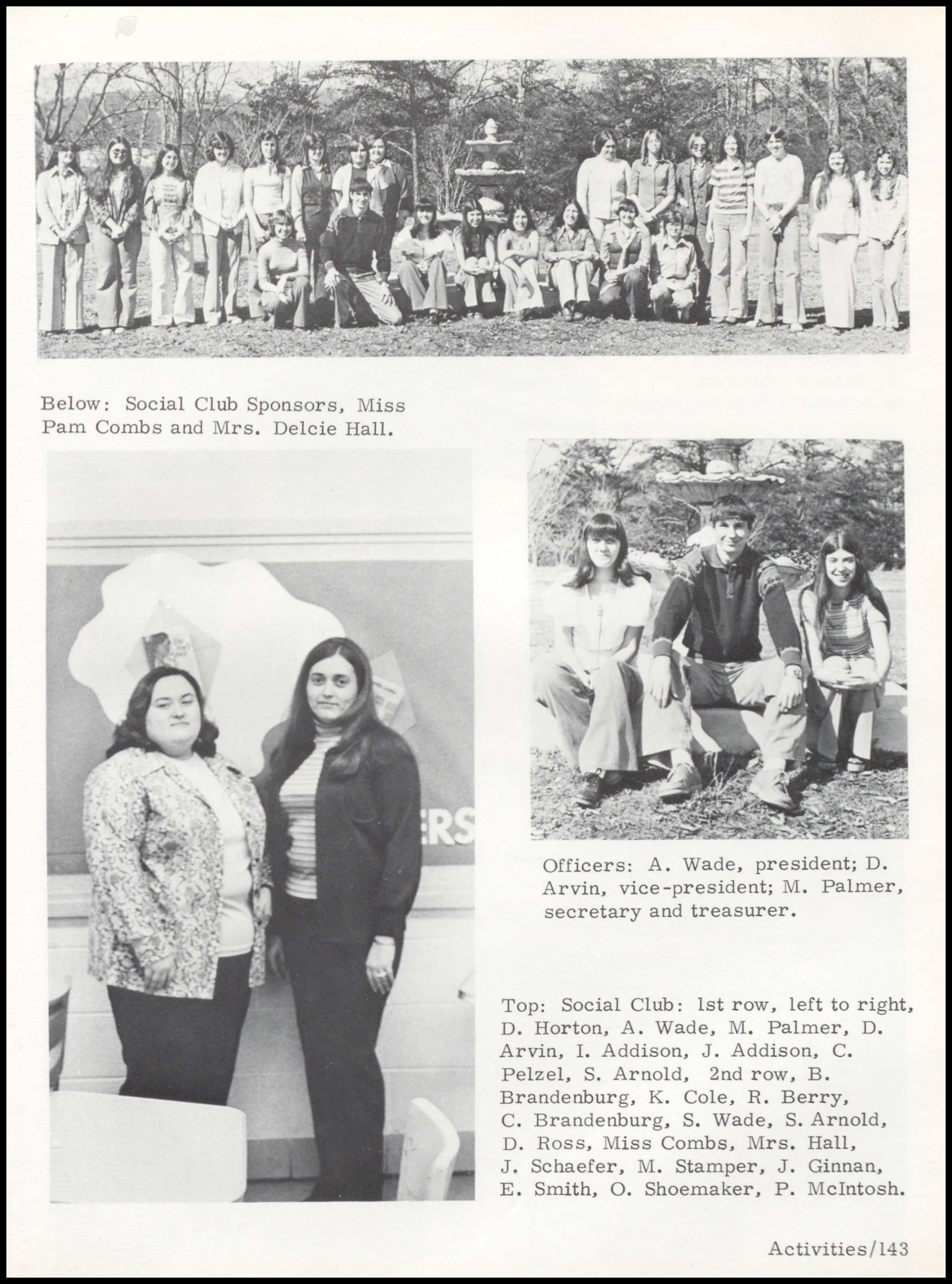 Below: Social Club Sponsors, Miss Pam Combs and Mrs. Delcie Hall.

ERS

Officers: A. Wade, president; D. Arvin, vice-president; M. Palmer, secretary and treasurer.

Top: Social Club: 1st row, left to right, D. Horton, A. Wade, M. Palmer, D. Arvin, I. Addison, J. Addison, C. Pelzel, S. Arnold, 2nd row, B. Brandenburg, K. Cole, R. Berry, C. Brandenburg, S. Wade, S. Arnold, D. Ross, Miss Combs, Mrs. Hall, J. Schaefer, M. Stamper, J. Ginnan, E. Smith, O. Shoemaker, P. McIntosh.

Activities/143